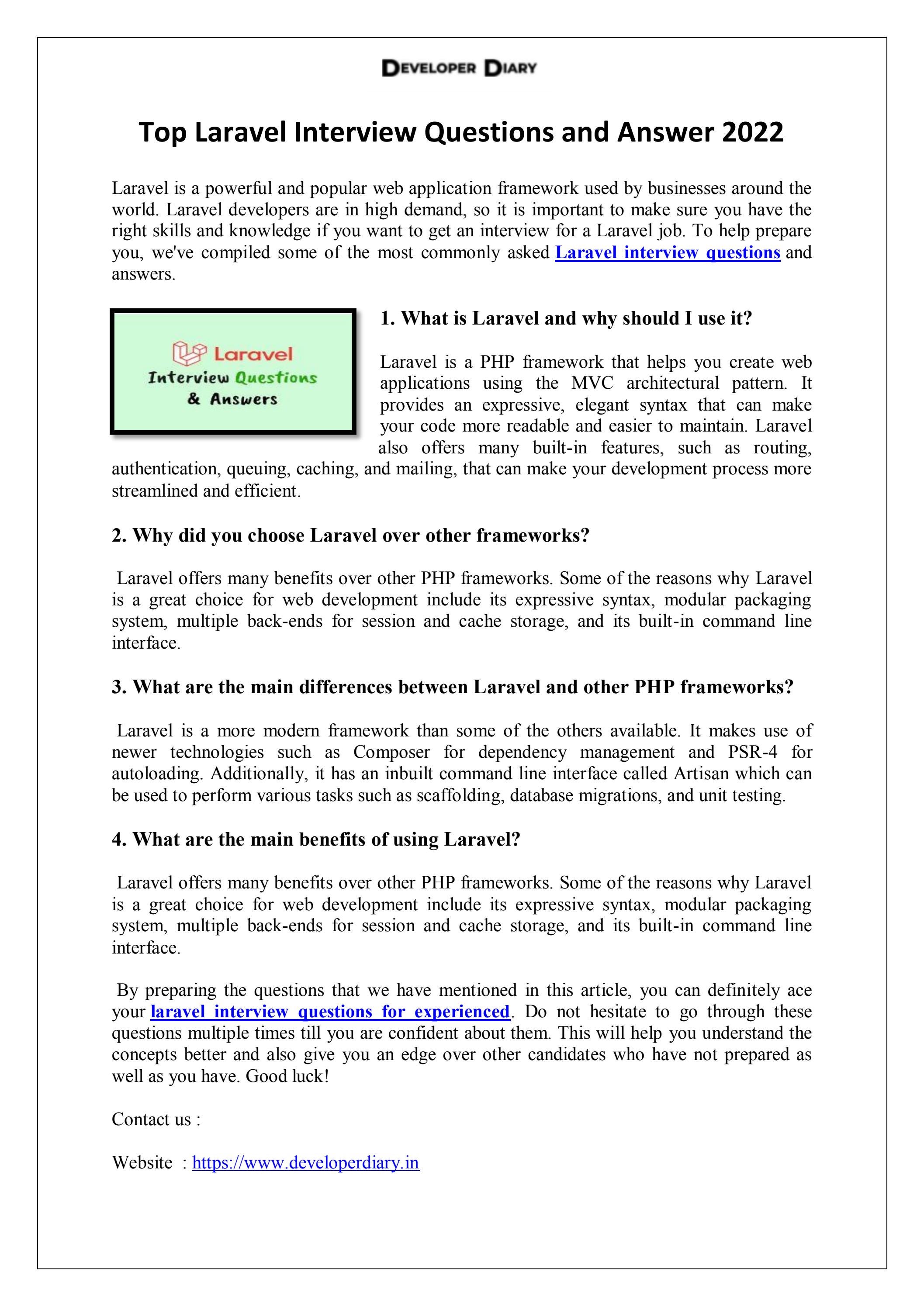 DEVELOPER DIARY

Top Laravel Interview Questions and Answer 2022

Laravel is a powerful and popular web application framework used by businesses around the world. Laravel developers are in high demand, so it is important to make sure you have the right skills and knowledge if you want to get an interview for a Laravel job. To help prepare you, we've compiled some of the most commonly asked Laravel interview questions and answers.

Laravel
Interview Questions
& Answers

1. What is Laravel and why should I use it?

Laravel is a PHP framework that helps you create web applications using the MVC architectural pattern. It provides an expressive, elegant syntax that can make your code more readable and easier to maintain. Laravel also offers many built-in features, such as routing, authentication, queuing, caching, and mailing, that can make your development process more streamlined and efficient.

2. Why did you choose Laravel over other frameworks?

Laravel offers many benefits over other PHP frameworks. Some of the reasons why Laravel is a great choice for web development include its expressive syntax, modular packaging system, multiple back-ends for session and cache storage, and its built-in command line interface.

3. What are the main differences between Laravel and other PHP frameworks?

Laravel is a more modern framework than some of the others available. It makes use of newer technologies such as Composer for dependency management and PSR-4 for autoloading. Additionally, it has an inbuilt command line interface called Artisan which can be used to perform various tasks such as scaffolding, database migrations, and unit testing.

4. What are the main benefits of using Laravel?

Laravel offers many benefits over other PHP frameworks. Some of the reasons why Laravel is a great choice for web development include its expressive syntax, modular packaging system, multiple back-ends for session and cache storage, and its built-in command line interface.

By preparing the questions that we have mentioned in this article, you can definitely ace your laravel interview questions for experienced. Do not hesitate to go through these questions multiple times till you are confident about them. This will help you understand the concepts better and also give you an edge over other candidates who have not prepared as well as you have. Good luck!

Contact us :

Website : https://www.developerdiary.in